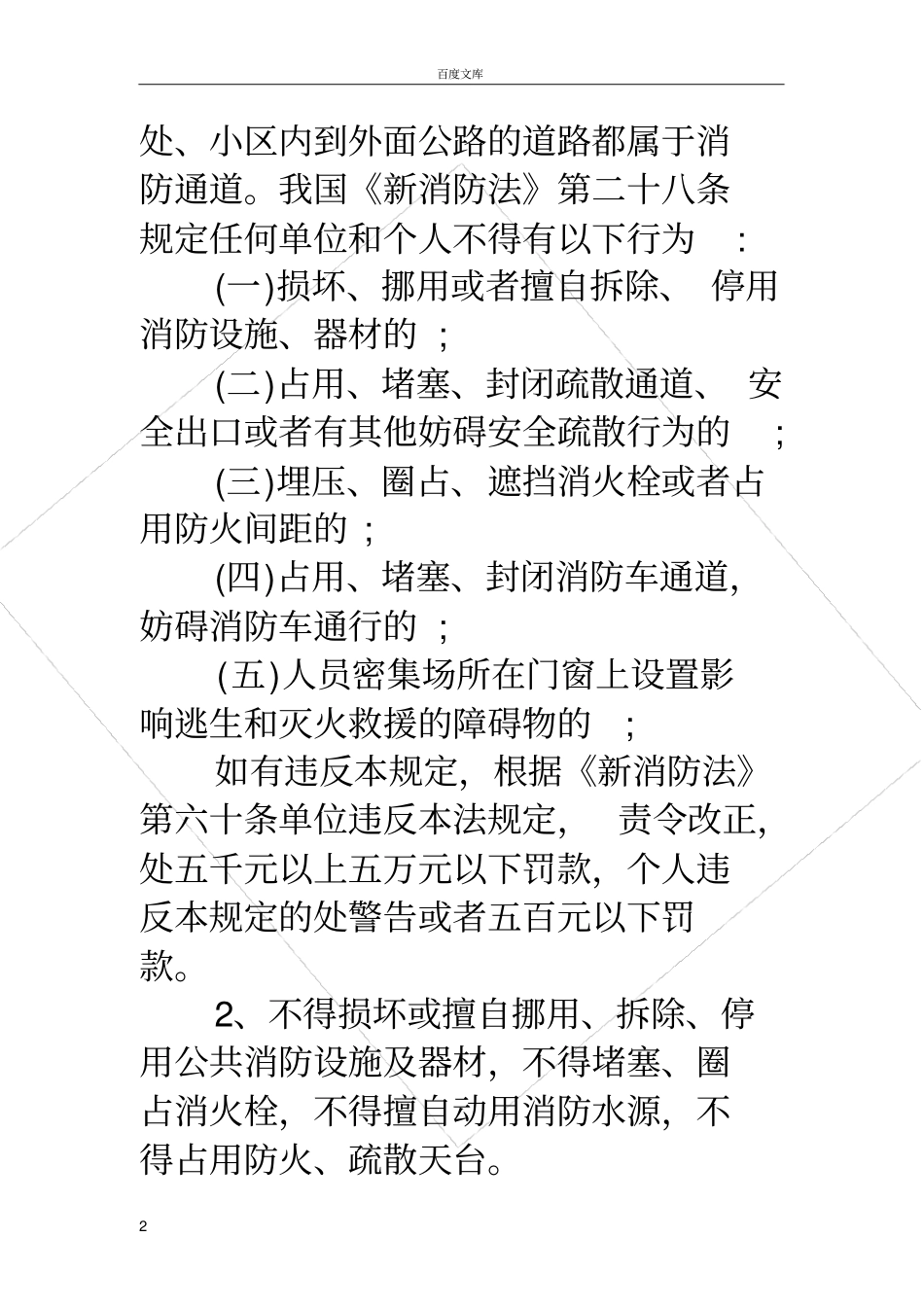 百度文库

处、小区内到外面公路的道路都属于消防通道。我国《新消防法》第二十八条规定任何单位和个人不得有以下行为：

(一)损坏、挪用或者擅自拆除、停用消防设施、器材的；

(二)占用、堵塞、封闭疏散通道、安全出口或者有其他妨碍安全疏散行为的；

(三)埋压、圈占、遮挡消火栓或者占用防火间距的；

(四)占用、堵塞、封闭消防车通道，妨碍消防车通行的；

(五)人员密集场所在门窗上设置影响逃生和灭火救援的障碍物的；

如有违反本规定，根据《新消防法》第六十条单位违反本法规定，责令改正，处五千元以上五万元以下罚款，个人违反本规定的处警告或者五百元以下罚款。

2、不得损坏或擅自挪用、拆除、停用公共消防设施及器材，不得堵塞、圈占消火栓，不得擅自动用消防水源，不得占用防火、疏散天台。

2